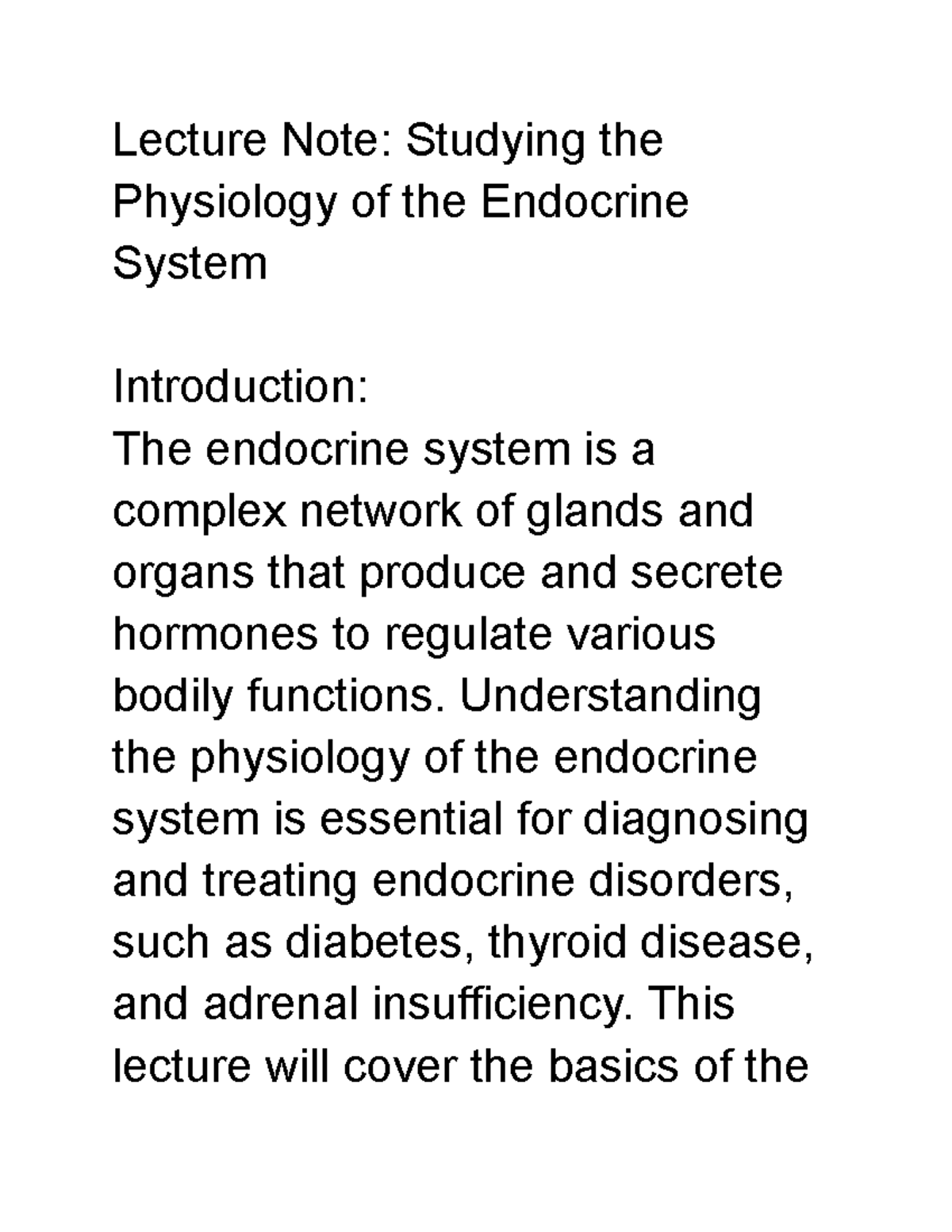 Lecture Note: Studying the Physiology of the Endocrine System

Introduction:
The endocrine system is a complex network of glands and organs that produce and secrete hormones to regulate various bodily functions. Understanding the physiology of the endocrine system is essential for diagnosing and treating endocrine disorders, such as diabetes, thyroid disease, and adrenal insufficiency. This lecture will cover the basics of the